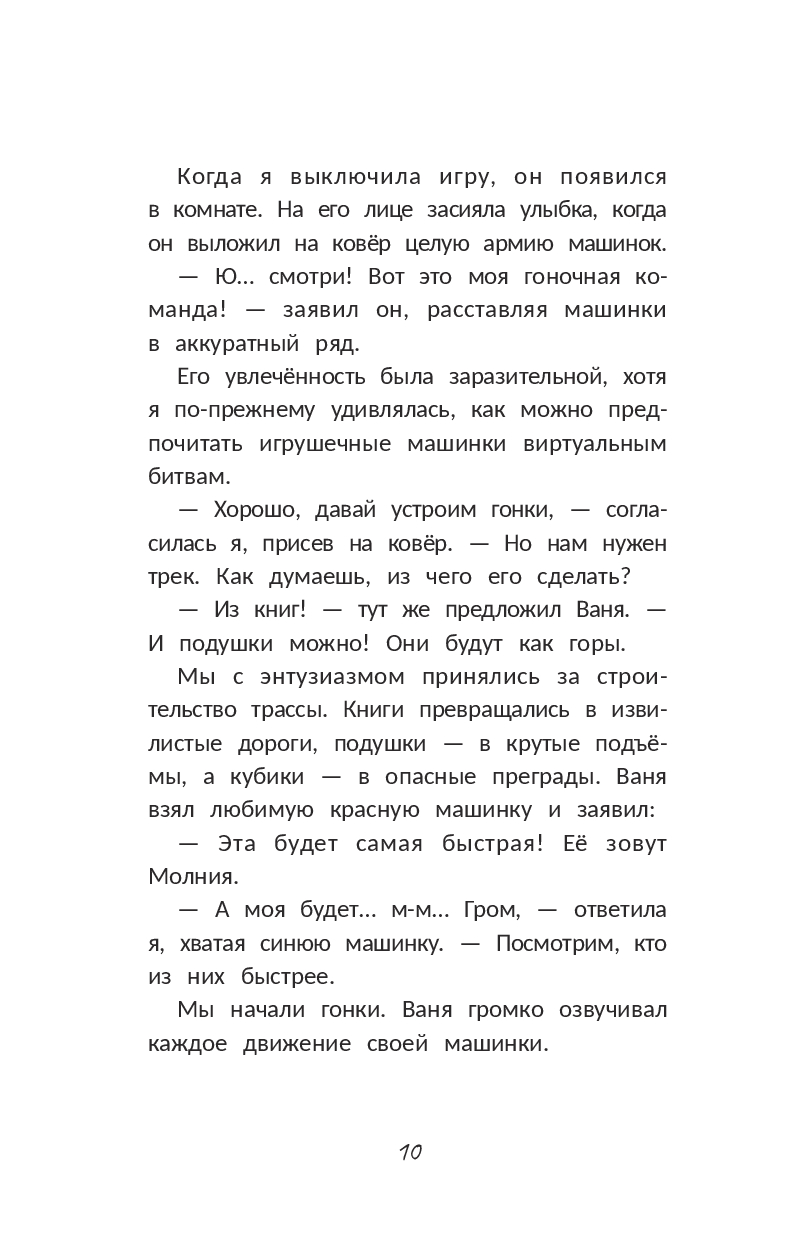 Когда я выключила игру, он появился в комнате. На его лице засияла улыбка, когда он выложил на ковёр целую армию машинок.

— Ю… смотри! Вот это моя гоночная команда! — заявил он, расставляя машинки в аккуратный ряд.

Его увлечённость была заразительной, хотя я по-прежнему удивлялась, как можно предпочитать игрушечные машинки виртуальным битвам.

— Хорошо, давай устроим гонки, — согласилась я, присев на ковёр. — Но нам нужен трек. Как думаешь, из чего его сделать?

— Из книг! — тут же предложил Ваня. — И подушки можно! Они будут как горы.

Мы с энтузиазмом принялись за строительство трассы. Книги превращались в извилистые дороги, подушки — в крутые подъёмы, а кубики — в опасные преграды. Ваня взял любимую красную машинку и заявил:

— Эта будет самая быстрая! Её зовут Молния.

— А моя будет… м-м… Гром, — ответила я, хватая синюю машинку. — Посмотрим, кто из них быстрее.

Мы начали гонки. Ваня громко озвучивал каждое движение своей машинки.

10